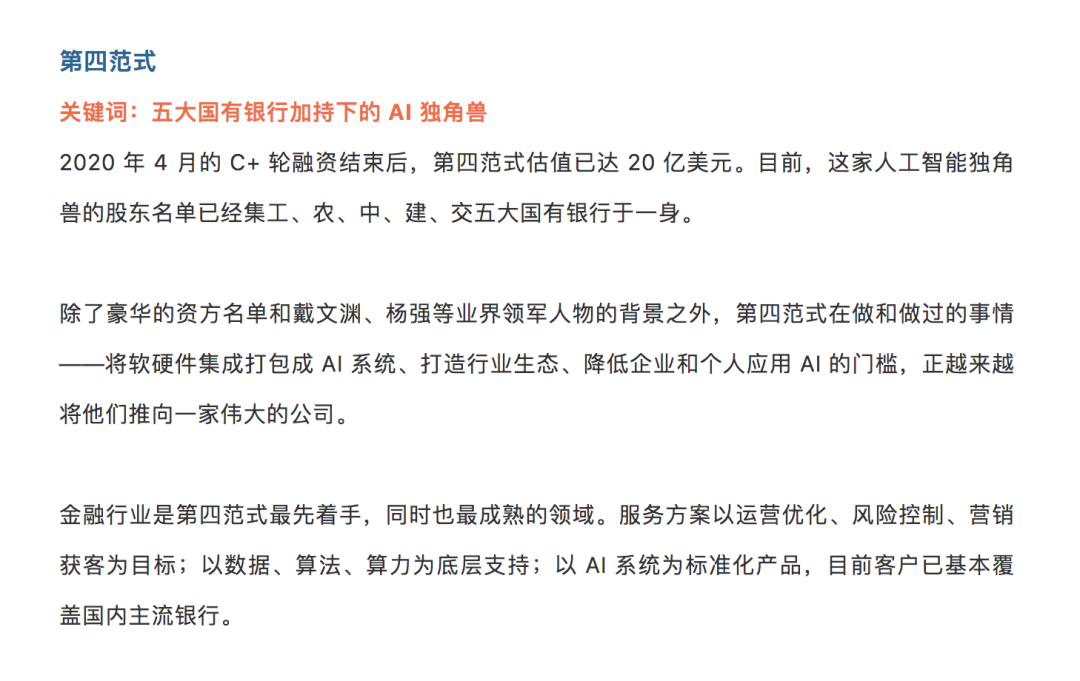 第四范式

关键词：五大国有银行加持下的 AI 独角兽

2020 年 4 月的 C+ 轮融资结束后，第四范式估值已达 20 亿美元。目前，这家人工智能独角兽的股东名单已经集工、农、中、建、交五大国有银行于一身。

除了豪华的资方名单和戴文渊、杨强等业界领军人物的背景之外，第四范式在做和做过的事情——将软硬件集成打包成 AI 系统、打造行业生态、降低企业和个人应用 AI 的门槛，正越来越将他们推向一家伟大的公司。

金融行业是第四范式最先着手，同时也最成熟的领域。服务方案以运营优化、风险控制、营销获客为目标；以数据、算法、算力为底层支持；以 AI 系统为标准化产品，目前客户已基本覆盖国内主流银行。